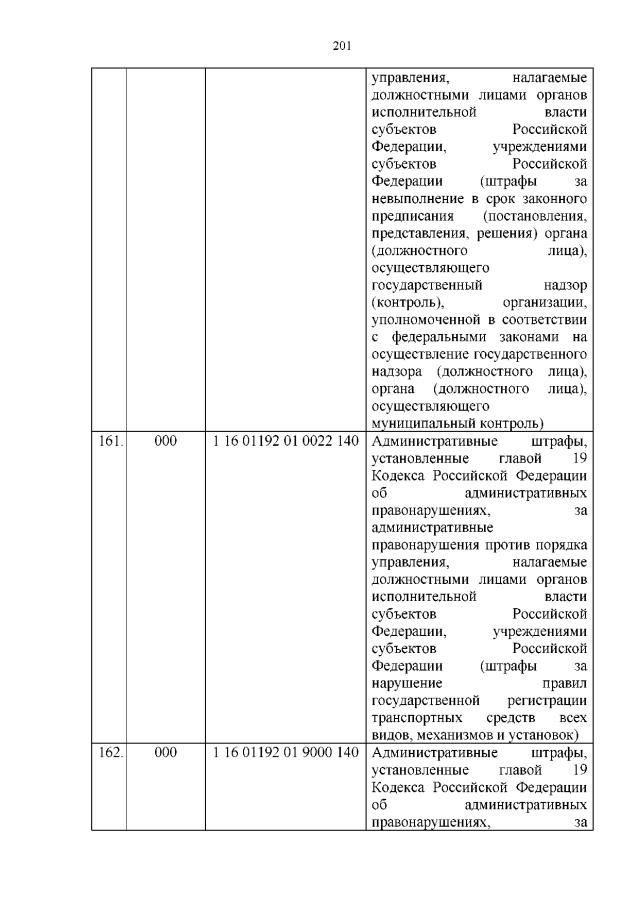 201

|  |  |  |  |
|---|---|---|---|
|  |  |  | управления, налагаемые должностными лицами органов исполнительной власти субъектов Российской Федерации, учреждениями субъектов Российской Федерации (штрафы за невыполнение в срок законного предписания (постановления, представления, решения) органа (должностного лица), осуществляющего государственный надзор (контроль), организации, уполномоченной в соответствии с федеральными законами на осуществление государственного надзора (должностного лица), органа (должностного лица), осуществляющего муниципальный контроль) |
| 161. | 000 | 1 16 01192 01 0022 140 | Административные штрафы, установленные главой 19 Кодекса Российской Федерации об административных правонарушениях, за административные правонарушения против порядка управления, налагаемые должностными лицами органов исполнительной власти субъектов Российской Федерации, учреждениями субъектов Российской Федерации (штрафы за нарушение правил государственной регистрации транспортных средств всех видов, механизмов и установок) |
| 162. | 000 | 1 16 01192 01 9000 140 | Административные штрафы, установленные главой 19 Кодекса Российской Федерации об административных правонарушениях, за |